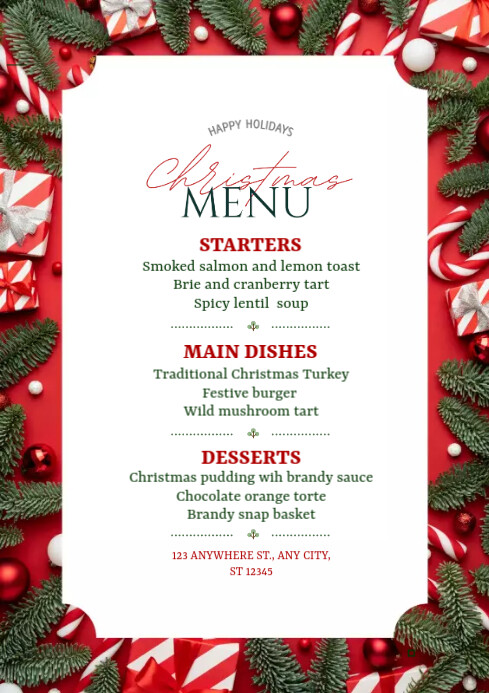 HAPPY HOLIDAYS

Christmas
MENU

STARTERS

Smoked salmon and lemon toast
Brie and cranberry tart
Spicy lentil soup

MAIN DISHES

Traditional Christmas Turkey
Festive burger
Wild mushroom tart

DESSERTS

Christmas pudding wih brandy sauce
Chocolate orange torte
Brandy snap basket

123 ANYWHERE ST., ANY CITY, ST 12345